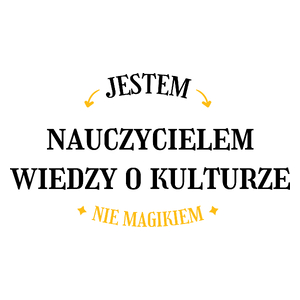 JESTEM

NAUCZYCIELEM WIEDZY O KULTURZE

NIE MAGIKIEM